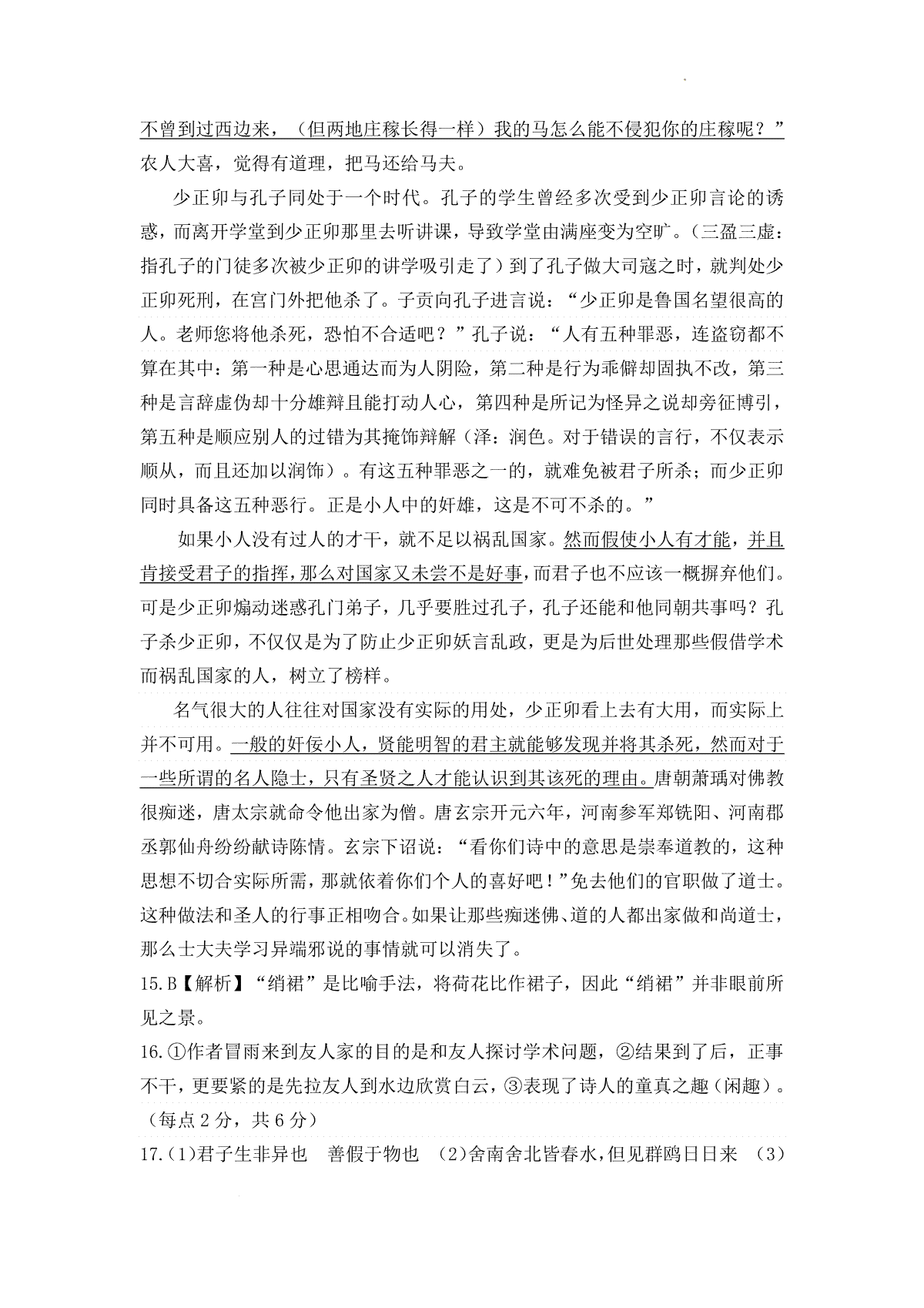 不曾到过西边来，（但两地庄稼长得一样）我的马怎么能不侵犯你的庄稼呢？”农人大喜，觉得有道理，把马还给马夫。

少正卯与孔子同处于一个时代。孔子的学生曾经多次受到少正卯言论的诱惑，而离开学堂到少正卯那里去听讲课，导致学堂由满座变为空旷。（三盈三虚：指孔子的门徒多次被少正卯的讲学吸引走了）到了孔子做大司寇之时，就判处少正卯死刑，在宫门外把他杀了。子贡向孔子进言说：“少正卯是鲁国名望很高的人。老师您将他杀死，恐怕不合适吧？”孔子说：“人有五种罪恶，连盗窃都不算在其中：第一种是心思通达而为人阴险，第二种是行为乖僻却固执不改，第三种是言辞虚伪却十分雄辩且能打动人心，第四种是所记为怪异之说却旁征博引，第五种是顺应别人的过错为其掩饰辩解（泽：润色。对于错误的言行，不仅表示顺从，而且还加以润饰）。有这五种罪恶之一的，就难免被君子所杀；而少正卯同时具备这五种恶行。正是小人中的奸雄，这是不可不杀的。”

如果小人没有过人的才干，就不足以祸乱国家。然而假使小人有才能，并且肯接受君子的指挥，那么对国家又未尝不是好事，而君子也不应该一概摒弃他们。可是少正卯煽动迷惑孔门弟子，几乎要胜过孔子，孔子还能和他同朝共事吗？孔子杀少正卯，不仅仅是为了防止少正卯妖言乱政，更是为后世处理那些假借学术而祸乱国家的人，树立了榜样。

名气很大的人往往对国家没有实际的用处，少正卯看上去有大用，而实际上并不可用。一般的奸佞小人，贤能明智的君主就能够发现并将其杀死，然而对于一些所谓的名人隐士，只有圣贤之人才能认识到其该死的理由。唐朝萧瑀对佛教很痴迷，唐太宗就命令他出家为僧。唐玄宗开元六年，河南参军郑铣阳、河南郡丞郭仙舟纷纷献诗陈情。玄宗下诏说：“看你们诗中的意思是崇奉道教的，这种思想不切合实际所需，那就依着你们个人的喜好吧！”免去他们的官职做了道士。这种做法和圣人的行事正相吻合。如果让那些痴迷佛、道的人都出家做和尚道士，那么士大夫学习异端邪说的事情就可以消失了。

15.B【解析】“绡裙”是比喻手法，将荷花比作裙子，因此“绡裙”并非眼前所见之景。

16.①作者冒雨来到友人家的目的是和友人探讨学术问题，②结果到了后，正事不干，更要紧的是先拉友人到水边欣赏白云，③表现了诗人的童真之趣（闲趣）。（每点2分，共6分）

17.(1)君子生非异也　善假于物也　(2)舍南舍北皆春水，但见群鸥日日来　(3)